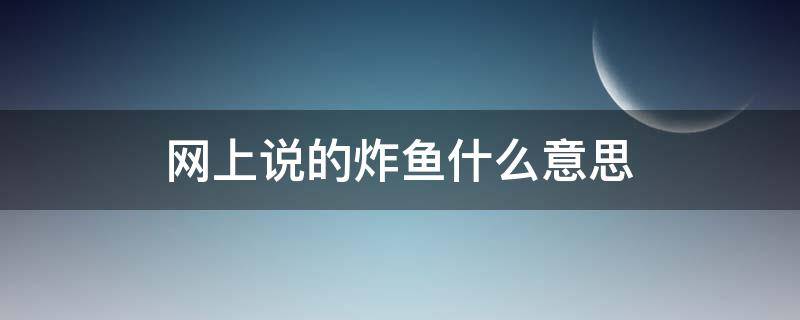 网上说的炸鱼什么意思